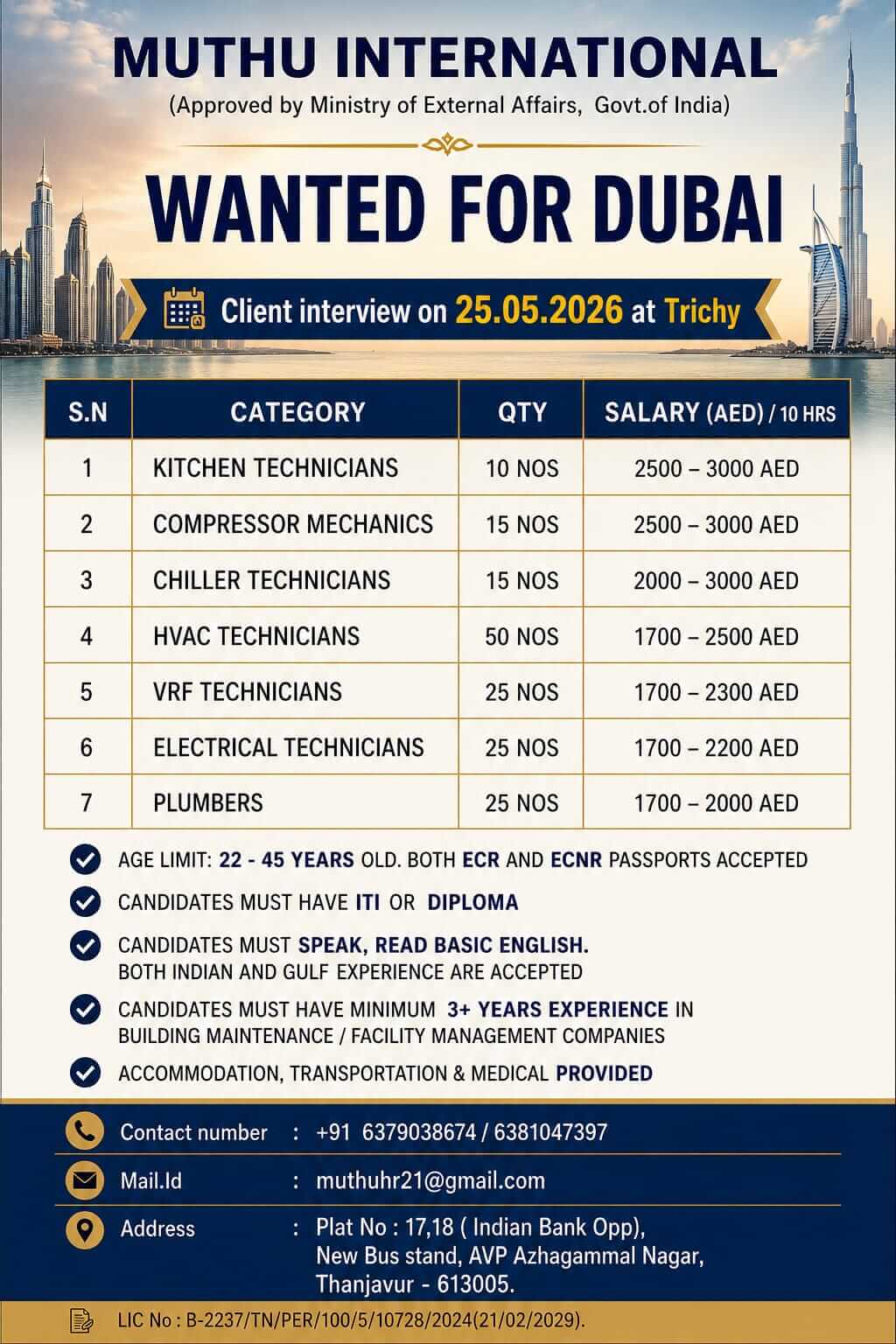 MUTHU INTERNATIONAL
(Approved by Ministry of External Affairs, Govt.of India)

WANTED FOR DUBAI

Client interview on 25.05.2026 at Trichy

| S.N | CATEGORY | QTY | SALARY (AED) / 10 HRS |
|---|---|---|---|
| 1 | KITCHEN TECHNICIANS | 10 NOS | 2500 – 3000 AED |
| 2 | COMPRESSOR MECHANICS | 15 NOS | 2500 – 3000 AED |
| 3 | CHILLER TECHNICIANS | 15 NOS | 2000 – 3000 AED |
| 4 | HVAC TECHNICIANS | 50 NOS | 1700 – 2500 AED |
| 5 | VRF TECHNICIANS | 25 NOS | 1700 – 2300 AED |
| 6 | ELECTRICAL TECHNICIANS | 25 NOS | 1700 – 2200 AED |
| 7 | PLUMBERS | 25 NOS | 1700 – 2000 AED |

AGE LIMIT: 22 - 45 YEARS OLD. BOTH ECR AND ECNR PASSPORTS ACCEPTED

CANDIDATES MUST HAVE ITI OR DIPLOMA

CANDIDATES MUST SPEAK, READ BASIC ENGLISH. BOTH INDIAN AND GULF EXPERIENCE ARE ACCEPTED

CANDIDATES MUST HAVE MINIMUM 3+ YEARS EXPERIENCE IN BUILDING MAINTENANCE / FACILITY MANAGEMENT COMPANIES

ACCOMMODATION, TRANSPORTATION & MEDICAL PROVIDED

Contact number : +91 6379038674 / 6381047397

Mail.Id : muthuhr21@gmail.com

Address : Plat No : 17,18 ( Indian Bank Opp), New Bus stand, AVP Azhagammal Nagar, Thanjavur - 613005.

LIC No : B-2237/TN/PER/100/5/10728/2024(21/02/2029).